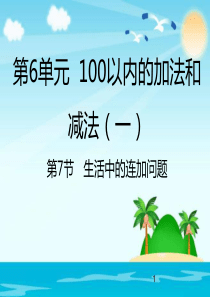 第6单元 100以内的加法和减法（一）

第7节 生活中的连加问题

1